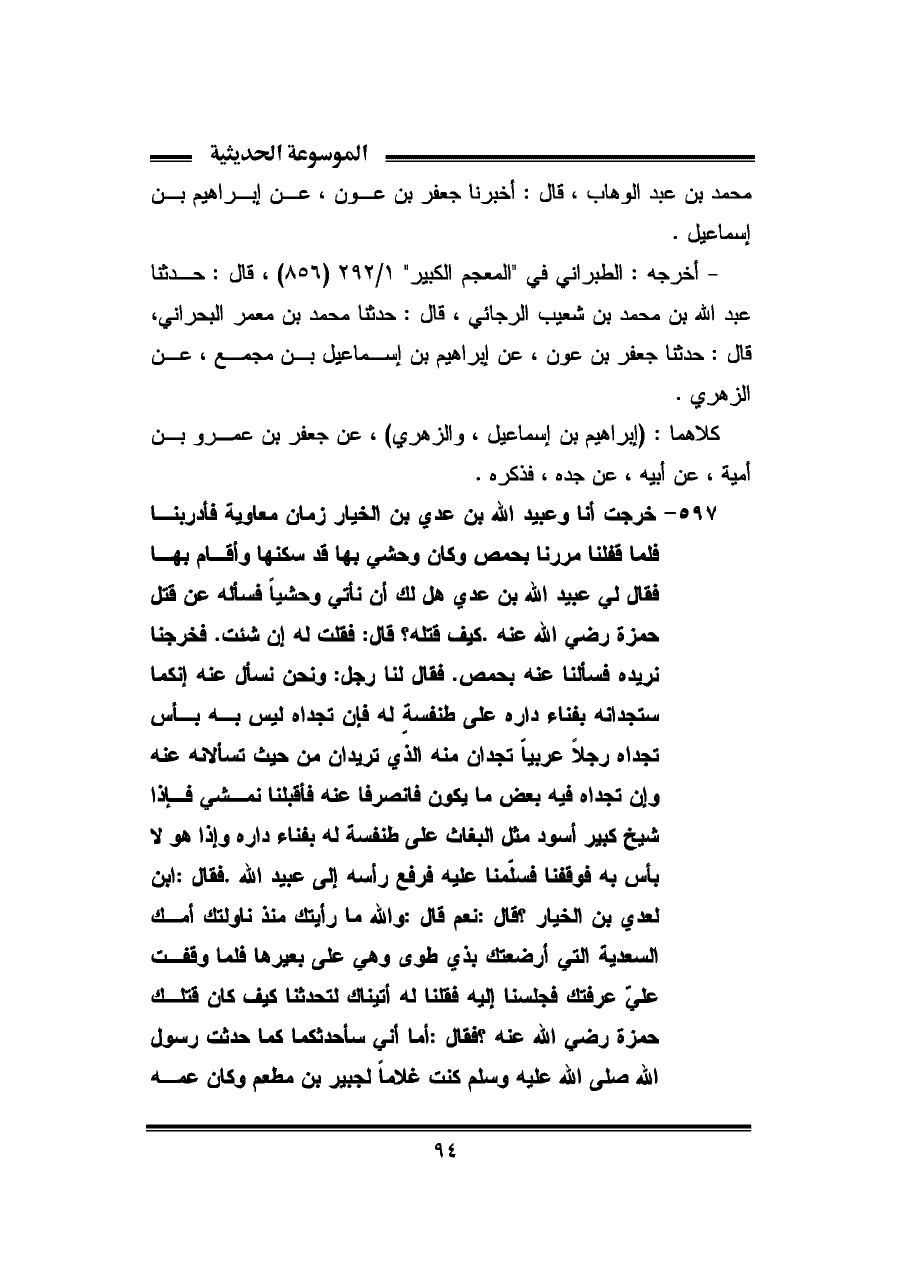 الموسوعة الحديثية

محمد بن عبد الوهاب ، قال : أخبرنا جعفر بن عون ، عن إبراهيم بن إسماعيل .

- أخرجه : الطبراني في "المعجم الكبير" ٢٩٢/١ (٨٥٦) ، قال : حدثنا عبد الله بن محمد بن شعيب الرجائي ، قال : حدثنا محمد بن معمر البحراني، قال : حدثنا جعفر بن عون ، عن إبراهيم بن إسماعيل بن مجمع ، عن الزهري .

كلاهما : (إبراهيم بن إسماعيل ، والزهري) ، عن جعفر بن عمرو بن أمية ، عن أبيه ، عن جده ، فذكره .

٥٩٧- خرجت أنا وعبيد الله بن عدي بن الخيار زمان معاوية فأدربنا فلما قفلنا مررنا بحمص وكان وحشي بها قد سكنها وأقام بها فقال لي عبيد الله بن عدي هل لك أن نأتي وحشياً فسأله عن قتل حمزة رضي الله عنه .كيف قتله؟ قال: فقلت له إن شئت. فخرجنا نريده فسألنا عنه بحمص. فقال لنا رجل: ونحن نسأل عنه إنكما ستجدانه بفناء داره على طنفسة له فإن تجداه ليس به بأس تجداه رجلاً عربياً تجدان منه الذي تريدان من حيث تسألانه عنه وإن تجداه فيه بعض ما يكون فانصرفا عنه فأقبلنا نمشي فإذا شيخ كبير أسود مثل البغاث على طنفسة له بفناء داره وإذا هو لا بأس به فوقفنا فسلّمنا عليه فرفع رأسه إلى عبيد الله .فقال :ابن لعدي بن الخيار ؟قال :نعم قال :والله ما رأيتك منذ ناولتك أمك السعدية التي أرضعتك بذي طوى وهي على بعيرها فلما وقفت عليّ عرفتك فجلسنا إليه فقلنا له أتيناك لتحدثنا كيف كان قتلك حمزة رضي الله عنه ؟فقال :أما أني سأحدثكما كما حدثت رسول الله صلى الله عليه وسلم كنت غلاماً لجبير بن مطعم وكان عمه

٩٤